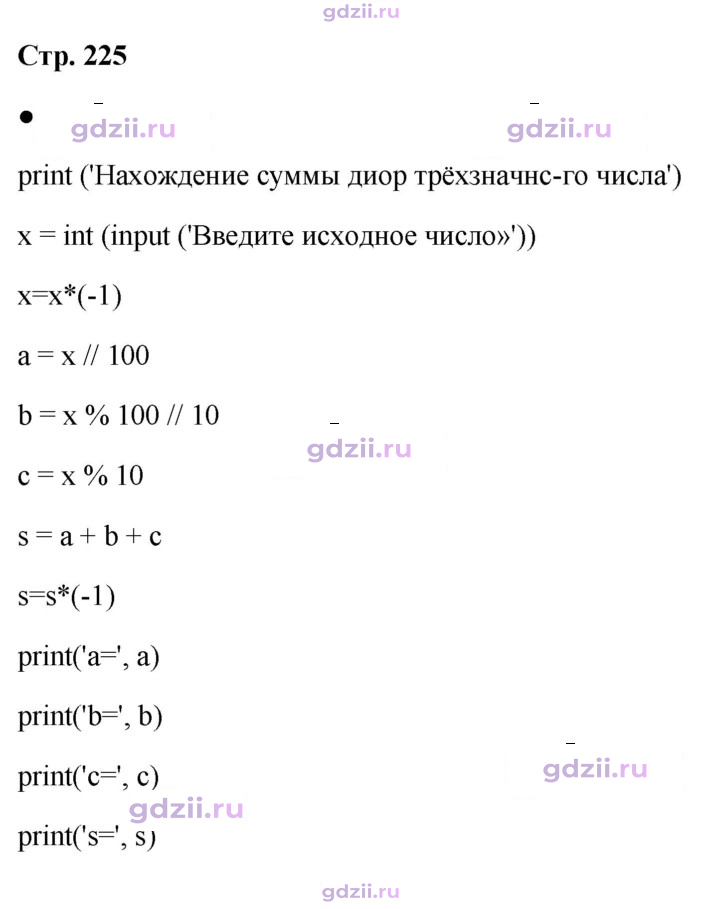 Стр. 225

•

print ('Нахождение суммы диор трёхзначнс-го числа')

x = int (input ('Введите исходное число»'))

x=x*(-1)

a = x // 100

b = x % 100 // 10

c = x % 10

s = a + b + c

s=s*(-1)

print('a=', a)

print('b=', b)

print('c=', c)

print('s=', s)

gdzii.ru